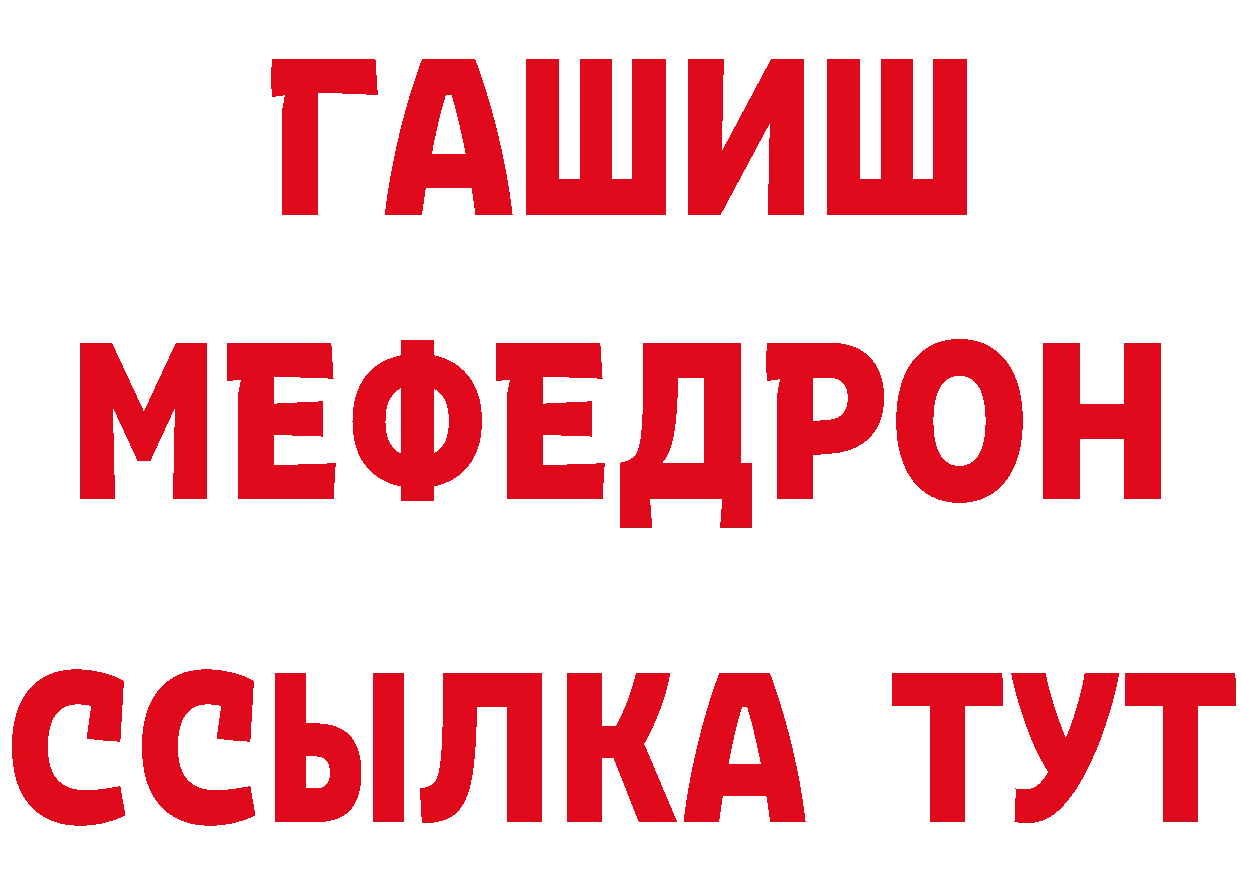 ГАШИШ
МЕФЕДРОН
ССЫЛКА ТУТ